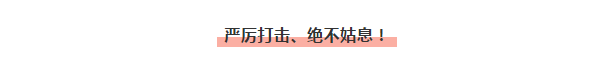 严厉打击、绝不姑息！